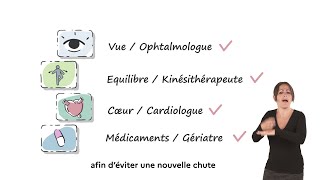 Vue / Ophtalmologue

Equilibre / Kinésithérapeute

Cœur / Cardiologue

Médicaments / Gériatre

afin d'éviter une nouvelle chute